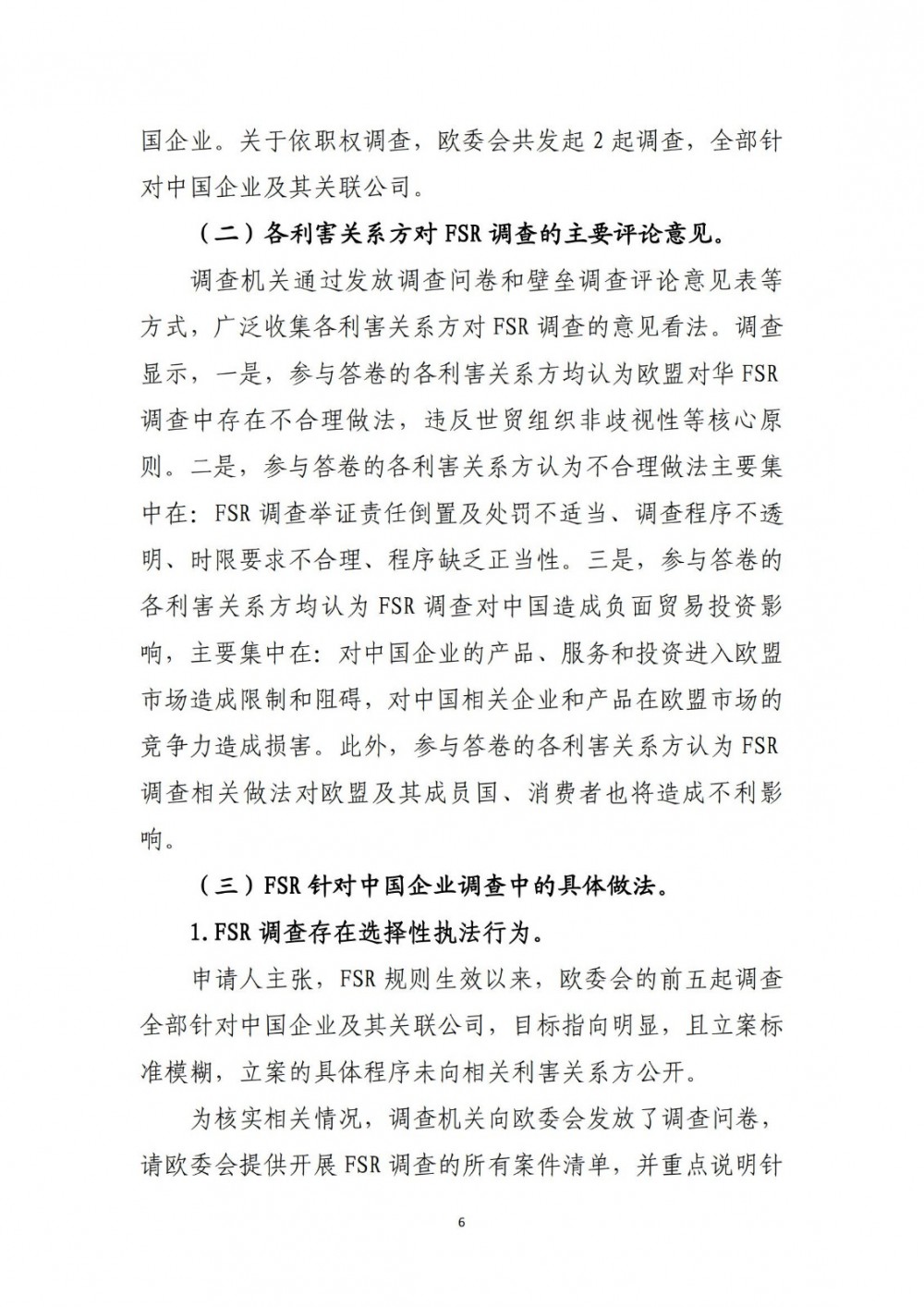 国企业。关于依职权调查，欧委会共发起 2 起调查，全部针对中国企业及其关联公司。

（二）各利害关系方对 FSR 调查的主要评论意见。

调查机关通过发放调查问卷和壁垒调查评论意见表等方式，广泛收集各利害关系方对 FSR 调查的意见看法。调查显示，一是，参与答卷的各利害关系方均认为欧盟对华 FSR 调查中存在不合理做法，违反世贸组织非歧视性等核心原则。二是，参与答卷的各利害关系方认为不合理做法主要集中在：FSR 调查举证责任倒置及处罚不适当、调查程序不透明、时限要求不合理、程序缺乏正当性。三是，参与答卷的各利害关系方均认为 FSR 调查对中国造成负面贸易投资影响，主要集中在：对中国企业的产品、服务和投资进入欧盟市场造成限制和阻碍，对中国相关企业和产品在欧盟市场的竞争力造成损害。此外，参与答卷的各利害关系方认为 FSR 调查相关做法对欧盟及其成员国、消费者也将造成不利影响。

（三）FSR 针对中国企业调查中的具体做法。

1. FSR 调查存在选择性执法行为。

申请人主张，FSR 规则生效以来，欧委会的前五起调查全部针对中国企业及其关联公司，目标指向明显，且立案标准模糊，立案的具体程序未向相关利害关系方公开。

为核实相关情况，调查机关向欧委会发放了调查问卷，请欧委会提供开展 FSR 调查的所有案件清单，并重点说明针

6